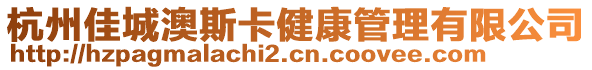 杭州佳城澳斯卡健康管理有限公司
http://hzpagmalachi2.cn.coovee.com